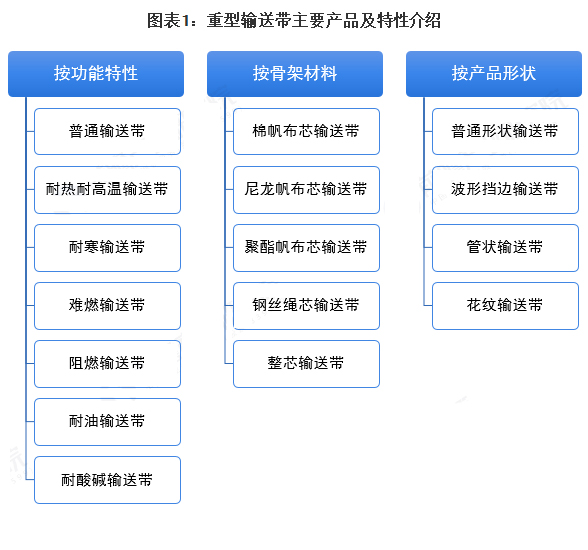 图表1：重型输送带主要产品及特性介绍

按功能特性

普通输送带

耐热耐高温输送带

耐寒输送带

难燃输送带

阻燃输送带

耐油输送带

耐酸碱输送带

按骨架材料

棉帆布芯输送带

尼龙帆布芯输送带

聚酯帆布芯输送带

钢丝绳芯输送带

整芯输送带

按产品形状

普通形状输送带

波形挡边输送带

管状输送带

花纹输送带